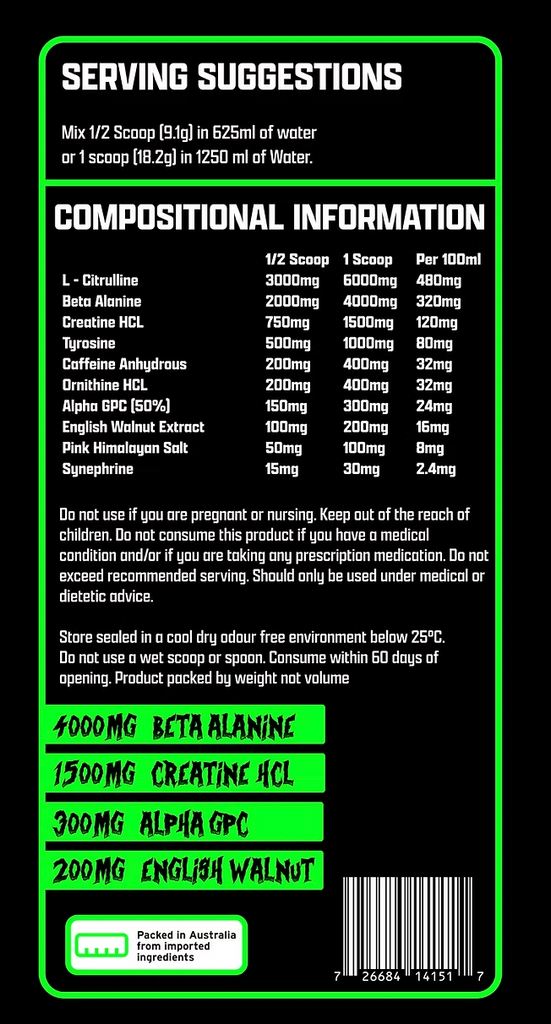 SERVING SUGGESTIONS

Mix 1/2 Scoop (9.1g) in 625ml of water or 1 scoop (18.2g) in 1250 ml of Water.

COMPOSITIONAL INFORMATION

| | 1/2 Scoop | 1 Scoop | Per 100ml |
|---|---|---|---|
| L - Citrulline | 3000mg | 6000mg | 480mg |
| Beta Alanine | 2000mg | 4000mg | 320mg |
| Creatine HCL | 750mg | 1500mg | 120mg |
| Tyrosine | 500mg | 1000mg | 80mg |
| Caffeine Anhydrous | 200mg | 400mg | 32mg |
| Ornithine HCL | 200mg | 400mg | 32mg |
| Alpha GPC (50%) | 150mg | 300mg | 24mg |
| English Walnut Extract | 100mg | 200mg | 16mg |
| Pink Himalayan Salt | 50mg | 100mg | 8mg |
| Synephrine | 15mg | 30mg | 2.4mg |

Do not use if you are pregnant or nursing. Keep out of the reach of children. Do not consume this product if you have a medical condition and/or if you are taking any prescription medication. Do not exceed recommended serving. Should only be used under medical or dietetic advice.

Store sealed in a cool dry odour free environment below 25°C. Do not use a wet scoop or spoon. Consume within 60 days of opening. Product packed by weight not volume

4000MG BETA ALANINE

1500MG CREATINE HCL

300MG ALPHA GPC

200MG ENGLISH WALNUT

Packed in Australia from imported ingredients

7 26684 14151 7